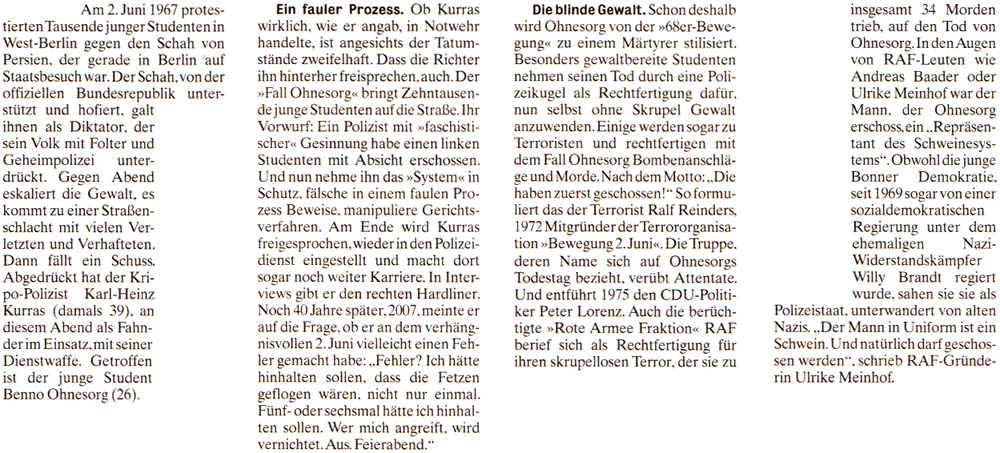 Am 2. Juni 1967 protestierten Tausende junger Studenten in West-Berlin gegen den Schah von Persien, der gerade in Berlin auf Staatsbesuch war. Der Schah, von der offiziellen Bundesrepublik unterstützt und hofiert, galt ihnen als Diktator, der sein Volk mit Folter und Geheimpolizei unterdrückt. Gegen Abend eskaliert die Gewalt, es kommt zu einer Straßenschlacht mit vielen Verletzten und Verhafteten. Dann fällt ein Schuss. Abgedrückt hat der Kripo-Polizist Karl-Heinz Kurras (damals 39), an diesem Abend als Fahnder im Einsatz, mit seiner Dienstwaffe. Getroffen ist der junge Student Benno Ohnesorg (26).

Ein fauler Prozess. Ob Kurras wirklich, wie er angab, in Notwehr handelte, ist angesichts der Tatumstände zweifelhaft. Dass die Richter ihn hinterher freisprechen, auch. Der »Fall Ohnesorg« bringt Zehntausende junge Studenten auf die Straße. Ihr Vorwurf: Ein Polizist mit »faschistischer« Gesinnung habe einen linken Studenten mit Absicht erschossen. Und nun nehme ihn das »System« in Schutz, fälsche in einem faulen Prozess Beweise, manipuliere Gerichtsverfahren. Am Ende wird Kurras freigesprochen, wieder in den Polizeidienst eingestellt und macht dort sogar noch weiter Karriere. In Interviews gibt er den rechten Hardliner. Noch 40 Jahre später, 2007, meinte er auf die Frage, ob er an dem verhängnisvollen 2. Juni vielleicht einen Fehler gemacht habe: „Fehler? Ich hätte hinhalten sollen, dass die Fetzen geflogen wären, nicht nur einmal. Fünf- oder sechsmal hätte ich hinhalten sollen. Wer mich angreift, wird vernichtet. Aus. Feierabend."

Die blinde Gewalt. Schon deshalb wird Ohnesorg von der »68er-Bewegung« zu einem Märtyrer stilisiert. Besonders gewaltbereite Studenten nehmen seinen Tod durch eine Polizeikugel als Rechtfertigung dafür, nun selbst ohne Skrupel Gewalt anzuwenden. Einige werden sogar zu Terroristen und rechtfertigen mit dem Fall Ohnesorg Bombenanschläge und Morde. Nach dem Motto: „Die haben zuerst geschossen!" So formuliert das der Terrorist Ralf Reinders, 1972 Mitgründer der Terrororganisation »Bewegung 2. Juni«. Die Truppe, deren Name sich auf Ohnesorgs Todestag bezieht, verübt Attentate. Und entführt 1975 den CDU-Politiker Peter Lorenz. Auch die berüchtigte »Rote Armee Fraktion« RAF berief sich als Rechtfertigung für ihren skrupellosen Terror, der sie zu insgesamt 34 Morden trieb, auf den Tod von Ohnesorg. In den Augen von RAF-Leuten wie Andreas Baader oder Ulrike Meinhof war der Mann, der Ohnesorg erschoss, ein „Repräsentant des Schweinesystems". Obwohl die junge Bonner Demokratie, seit 1969 sogar von einer sozialdemokratischen Regierung unter dem ehemaligen Nazi-Widerstandskämpfer Willy Brandt regiert wurde, sahen sie sie als Polizeistaat, unterwandert von alten Nazis. „Der Mann in Uniform ist ein Schwein. Und natürlich darf geschossen werden", schrieb RAF-Gründerin Ulrike Meinhof.